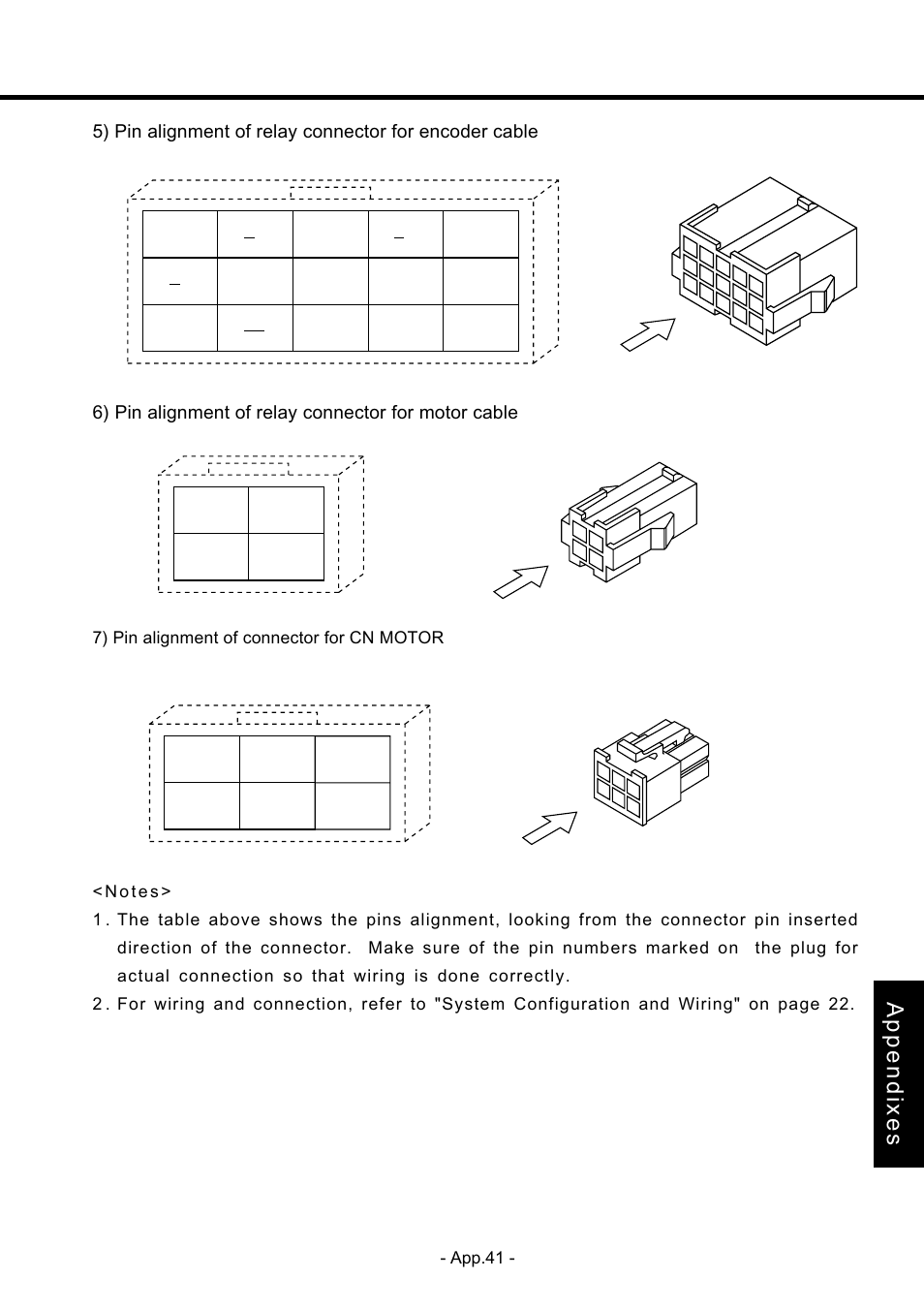 5) Pin alignment of relay connector for encoder cable

6) Pin alignment of relay connector for motor cable

7) Pin alignment of connector for CN MOTOR

<Notes>
1. The table above shows the pins alignment, looking from the connector pin inserted direction of the connector. Make sure of the pin numbers marked on the plug for actual connection so that wiring is done correctly.
2. For wiring and connection, refer to "System Configuration and Wiring" on page 22.

Appendixes

- App.41 -